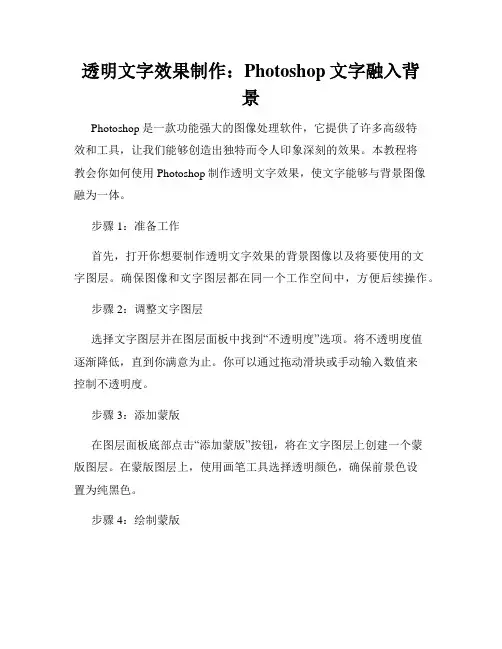 透明文字效果制作：Photoshop 文字融入背景

Photoshop 是一款功能强大的图像处理软件，它提供了许多高级特效和工具，让我们能够创造出独特而令人印象深刻的效果。本教程将教会你如何使用 Photoshop 制作透明文字效果，使文字能够与背景图像融为一体。

步骤 1：准备工作

首先，打开你想要制作透明文字效果的背景图像以及将要使用的文字图层。确保图像和文字图层都在同一个工作空间中，方便后续操作。

步骤 2：调整文字图层

选择文字图层并在图层面板中找到“不透明度”选项。将不透明度值逐渐降低，直到你满意为止。你可以通过拖动滑块或手动输入数值来控制不透明度。

步骤 3：添加蒙版

在图层面板底部点击“添加蒙版”按钮，将在文字图层上创建一个蒙版图层。在蒙版图层上，使用画笔工具选择透明颜色，确保前景色设置为纯黑色。

步骤 4：绘制蒙版